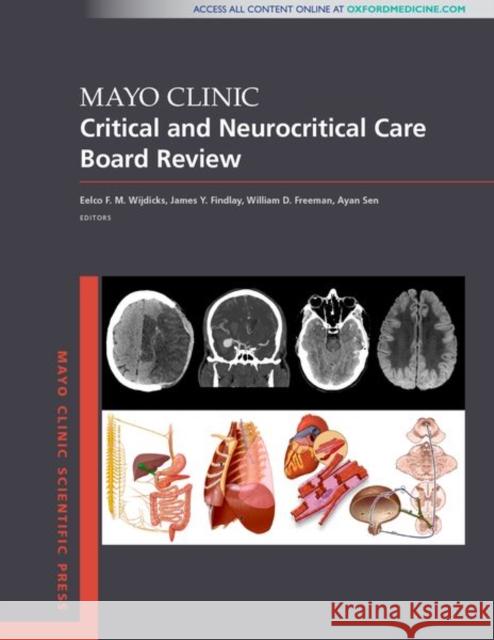 ACCESS ALL CONTENT ONLINE AT OXFORDMEDICINE.COM

MAYO CLINIC
Critical and Neurocritical Care Board Review

Eelco F. M. Wijdicks, James Y. Findlay, William D. Freeman, Ayan Sen
EDITORS

MAYO CLINIC SCIENTIFIC PRESS

Kraina Książek